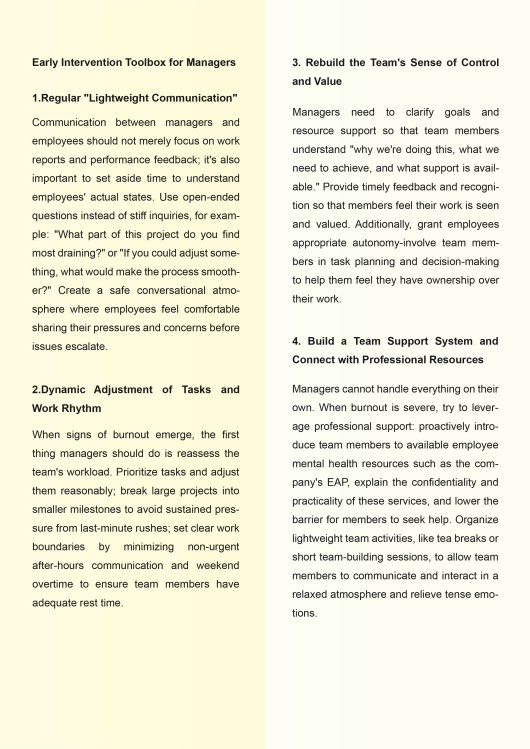 Early Intervention Toolbox for Managers

1.Regular "Lightweight Communication"

Communication between managers and employees should not merely focus on work reports and performance feedback; it's also important to set aside time to understand employees' actual states. Use open-ended questions instead of stiff inquiries, for example: "What part of this project do you find most draining?" or "If you could adjust something, what would make the process smoother?" Create a safe conversational atmosphere where employees feel comfortable sharing their pressures and concerns before issues escalate.

2.Dynamic Adjustment of Tasks and Work Rhythm

When signs of burnout emerge, the first thing managers should do is reassess the team's workload. Prioritize tasks and adjust them reasonably; break large projects into smaller milestones to avoid sustained pressure from last-minute rushes; set clear work boundaries by minimizing non-urgent after-hours communication and weekend overtime to ensure team members have adequate rest time.

3. Rebuild the Team's Sense of Control and Value

Managers need to clarify goals and resource support so that team members understand "why we're doing this, what we need to achieve, and what support is available." Provide timely feedback and recognition so that members feel their work is seen and valued. Additionally, grant employees appropriate autonomy-involve team members in task planning and decision-making to help them feel they have ownership over their work.

4. Build a Team Support System and Connect with Professional Resources

Managers cannot handle everything on their own. When burnout is severe, try to leverage professional support: proactively introduce team members to available employee mental health resources such as the company's EAP, explain the confidentiality and practicality of these services, and lower the barrier for members to seek help. Organize lightweight team activities, like tea breaks or short team-building sessions, to allow team members to communicate and interact in a relaxed atmosphere and relieve tense emotions.